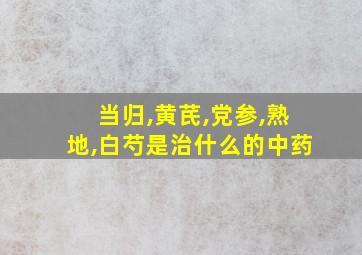 当归,黄芪,党参,熟地,白芍是治什么的中药